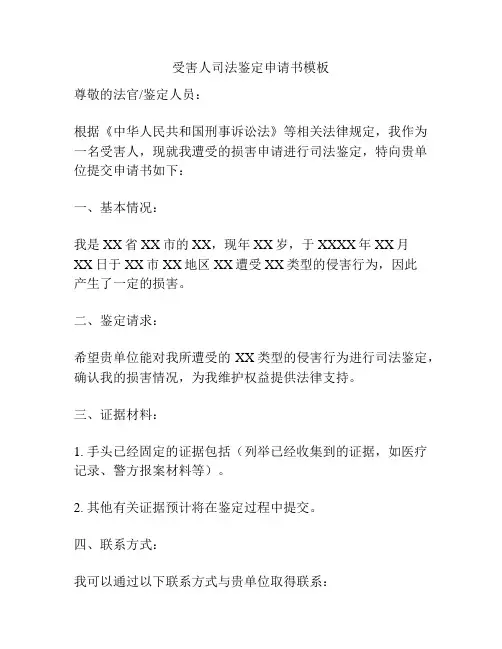 受害人司法鉴定申请书模板

尊敬的法官/鉴定人员：

根据《中华人民共和国刑事诉讼法》等相关法律规定，我作为一名受害人，现就我遭受的损害申请进行司法鉴定，特向贵单位提交申请书如下：

一、基本情况：

我是XX省XX市的XX，现年XX岁，于XXXX年XX月XX日于XX市XX地区XX遭受XX类型的侵害行为，因此产生了一定的损害。

二、鉴定请求：

希望贵单位能对我所遭受的XX类型的侵害行为进行司法鉴定，确认我的损害情况，为我维护权益提供法律支持。

三、证据材料：

1. 手头已经固定的证据包括（列举已经收集到的证据，如医疗记录、警方报案材料等）。

2. 其他有关证据预计将在鉴定过程中提交。

四、联系方式：

我可以通过以下联系方式与贵单位取得联系：